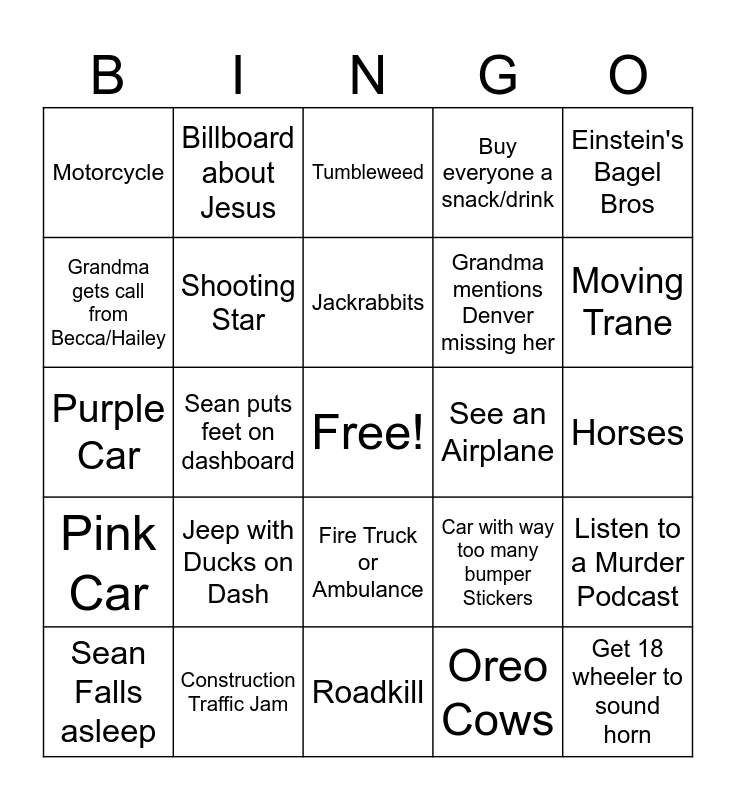 | B | I | N | G | O |
|---|---|---|---|---|
| Motorcycle | Billboard about Jesus | Tumbleweed | Buy everyone a snack/drink | Einstein's Bagel Bros |
| Grandma gets call from Becca/Hailey | Shooting Star | Jackrabbits | Grandma mentions Denver missing her | Moving Trane |
| Purple Car | Sean puts feet on dashboard | Free! | See an Airplane | Horses |
| Pink Car | Jeep with Ducks on Dash | Fire Truck or Ambulance | Car with way too many bumper Stickers | Listen to a Murder Podcast |
| Sean Falls asleep | Construction Traffic Jam | Roadkill | Oreo Cows | Get 18 wheeler to sound horn |